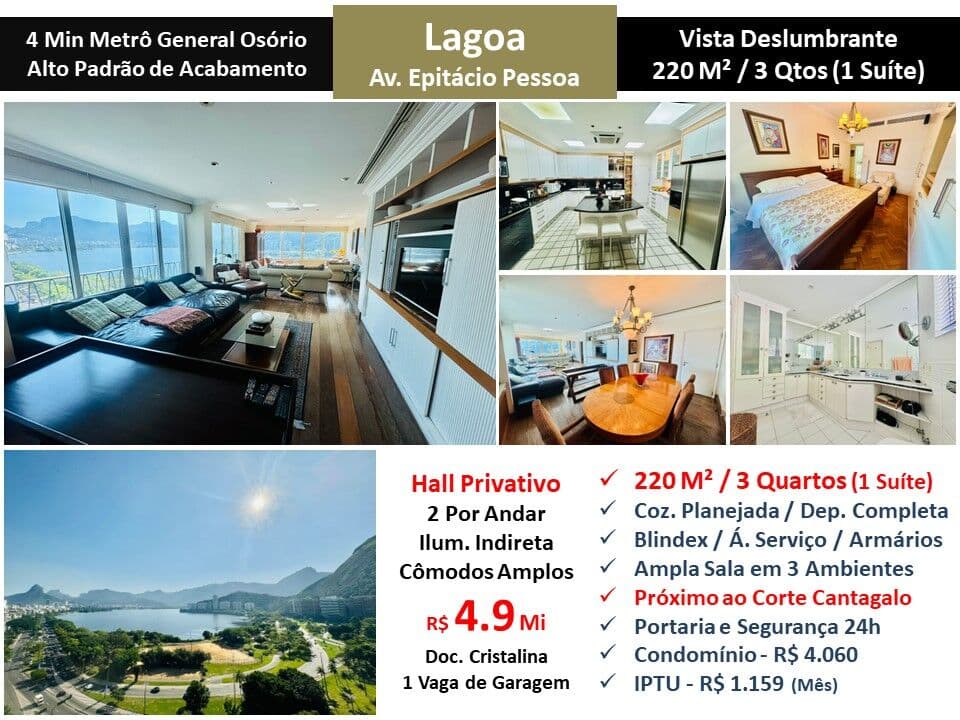 4 Min Metrô General Osório
Alto Padrão de Acabamento

Lagoa
Av. Epitácio Pessoa

Vista Deslumbrante
220 M² / 3 Qtos (1 Suíte)

Hall Privativo
2 Por Andar
Ilum. Indireta
Cômodos Amplos
R$ 4.9 Mi
Doc. Cristalina
1 Vaga de Garagem

✓ 220 M² / 3 Quartos (1 Suíte)
✓ Coz. Planejada / Dep. Completa
✓ Blindex / Á. Serviço / Armários
✓ Ampla Sala em 3 Ambientes
✓ Próximo ao Corte Cantagalo
✓ Portaria e Segurança 24h
✓ Condomínio - R$ 4.060
✓ IPTU - R$ 1.159 (Mês)